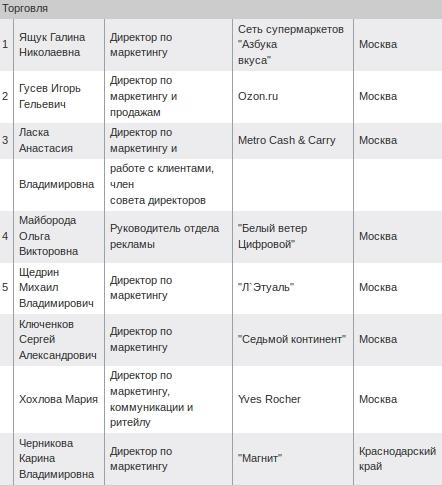 Торговля

| | | | | |
|---|---|---|---|---|
| 1 | Ящук Галина Николаевна | Директор по маркетингу | Сеть супермаркетов "Азбука вкуса" | Москва |
| 2 | Гусев Игорь Гельевич | Директор по маркетингу и продажам | Ozon.ru | Москва |
| 3 | Ласка Анастасия | Директор по маркетингу и | Metro Cash & Carry | Москва |
| | Владимировна | работе с клиентами, член совета директоров | | |
| 4 | Майборода Ольга Викторовна | Руководитель отдела рекламы | "Белый ветер Цифровой" | Москва |
| 5 | Щедрин Михаил Владимирович | Директор по маркетингу | "Л`Этуаль" | Москва |
| | Ключенков Сергей Александрович | Директор по маркетингу | "Седьмой континент" | Москва |
| | Хохлова Мария | Директор по маркетингу, коммуникации и ритейлу | Yves Rocher | Москва |
| | Черникова Карина Владимировна | Директор по маркетингу | "Магнит" | Краснодарский край |